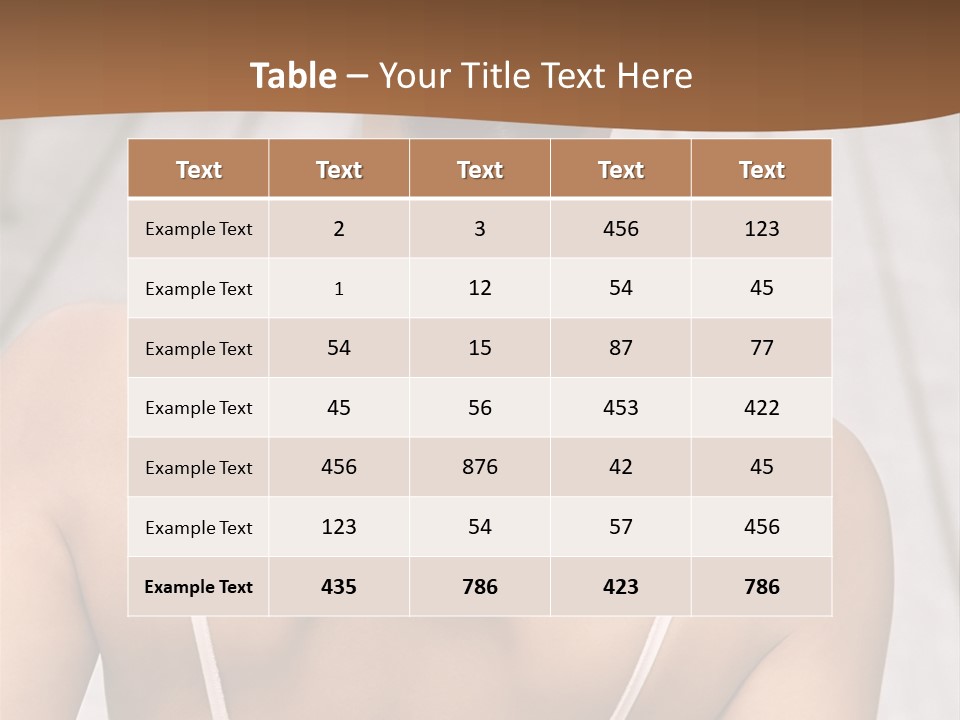 Table – Your Title Text Here

| Text | Text | Text | Text | Text |
|---|---|---|---|---|
| Example Text | 2 | 3 | 456 | 123 |
| Example Text | 1 | 12 | 54 | 45 |
| Example Text | 54 | 15 | 87 | 77 |
| Example Text | 45 | 56 | 453 | 422 |
| Example Text | 456 | 876 | 42 | 45 |
| Example Text | 123 | 54 | 57 | 456 |
| Example Text | 435 | 786 | 423 | 786 |